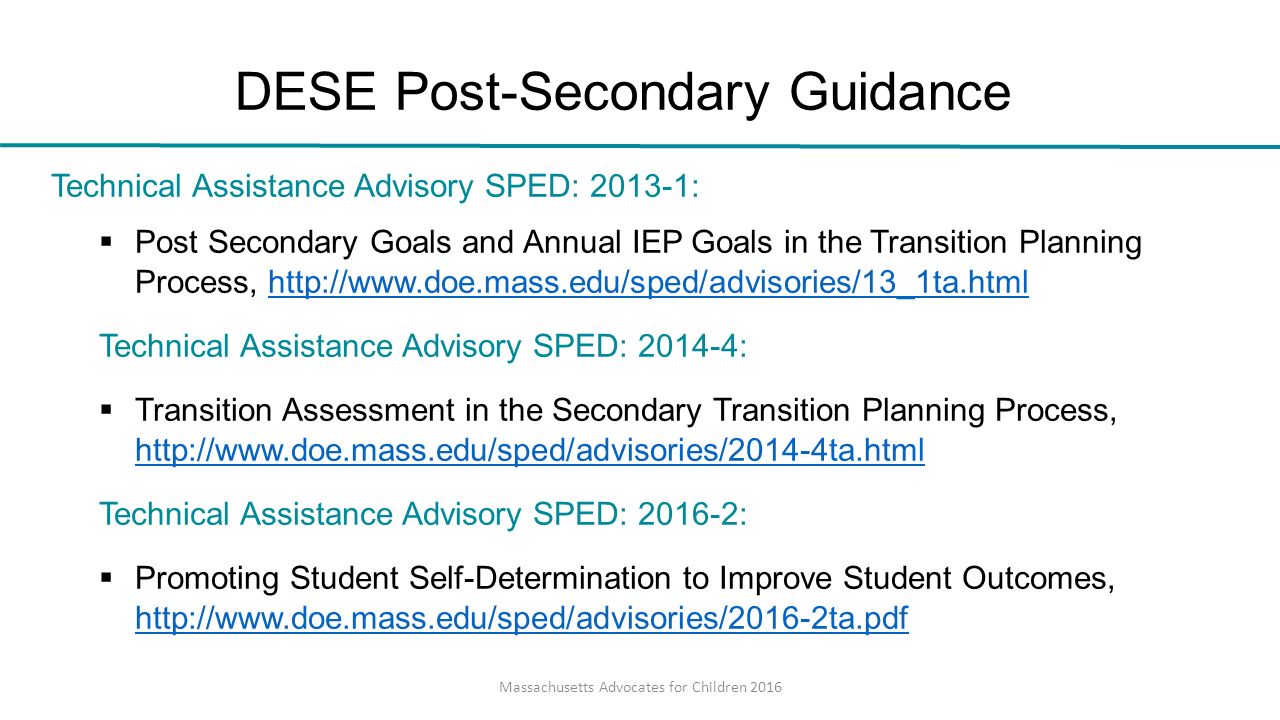 DESE Post-Secondary Guidance

Technical Assistance Advisory SPED: 2013-1:

▪ Post Secondary Goals and Annual IEP Goals in the Transition Planning Process, http://www.doe.mass.edu/sped/advisories/13_1ta.html

Technical Assistance Advisory SPED: 2014-4:

▪ Transition Assessment in the Secondary Transition Planning Process, http://www.doe.mass.edu/sped/advisories/2014-4ta.html

Technical Assistance Advisory SPED: 2016-2:

▪ Promoting Student Self-Determination to Improve Student Outcomes, http://www.doe.mass.edu/sped/advisories/2016-2ta.pdf

Massachusetts Advocates for Children 2016